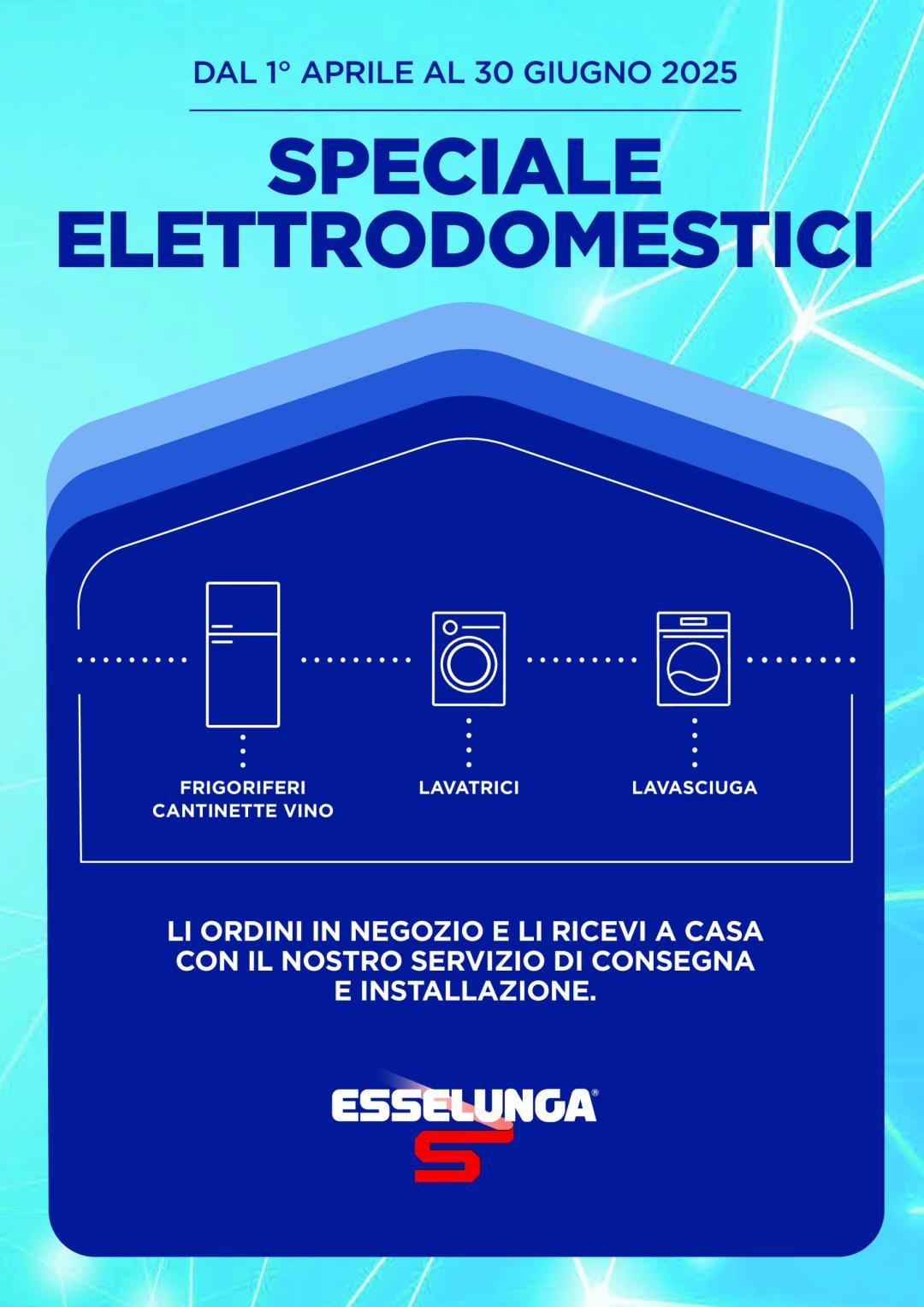 DAL 1° APRILE AL 30 GIUGNO 2025

SPECIALE ELETTRODOMESTICI

FRIGORIFERI
CANTINETTE VINO

LAVATRICI

LAVASCIUGA

LI ORDINI IN NEGOZIO E LI RICEVI A CASA CON IL NOSTRO SERVIZIO DI CONSEGNA E INSTALLAZIONE.

ESSELUNGA®